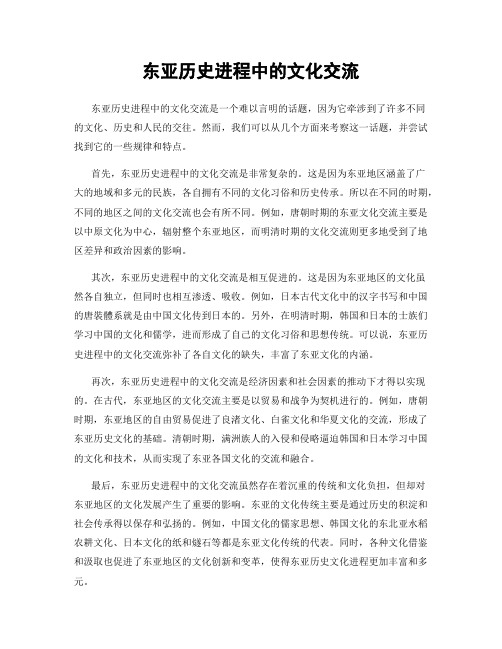 东亚历史进程中的文化交流

东亚历史进程中的文化交流是一个难以言明的话题，因为它牵涉到了许多不同的文化、历史和人民的交往。然而，我们可以从几个方面来考察这一话题，并尝试找到它的一些规律和特点。

首先，东亚历史进程中的文化交流是非常复杂的。这是因为东亚地区涵盖了广大的地域和多元的民族，各自拥有不同的文化习俗和历史传承。所以在不同的时期，不同的地区之间的文化交流也会有所不同。例如，唐朝时期的东亚文化交流主要是以中原文化为中心，辐射整个东亚地区，而明清时期的文化交流则更多地受到了地区差异和政治因素的影响。

其次，东亚历史进程中的文化交流是相互促进的。这是因为东亚地区的文化虽然各自独立，但同时也相互渗透、吸收。例如，日本古代文化中的汉字书写和中国的唐装體系就是由中国文化传到日本的。另外，在明清时期，韩国和日本的士族们学习中国的文化和儒学，进而形成了自己的文化习俗和思想传统。可以说，东亚历史进程中的文化交流弥补了各自文化的缺失，丰富了东亚文化的内涵。

再次，东亚历史进程中的文化交流是经济因素和社会因素的推动下才得以实现的。在古代，东亚地区的文化交流主要是以贸易和战争为契机进行的。例如，唐朝时期，东亚地区的自由贸易促进了良渚文化、白雀文化和华夏文化的交流，形成了东亚历史文化的基础。清朝时期，满洲族人的入侵和侵略逼迫韩国和日本学习中国的文化和技术，从而实现了东亚各国文化的交流和融合。

最后，东亚历史进程中的文化交流虽然存在着沉重的传统和文化负担，但却对东亚地区的文化发展产生了重要的影响。东亚的文化传统主要是通过历史的积淀和社会传承得以保存和弘扬的。例如，中国文化的儒家思想、韩国文化的东北亚水稻农耕文化、日本文化的纸和燧石等都是东亚文化传统的代表。同时，各种文化借鉴和汲取也促进了东亚地区的文化创新和变革，使得东亚历史文化进程更加丰富和多元。